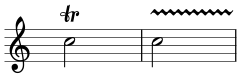 tr